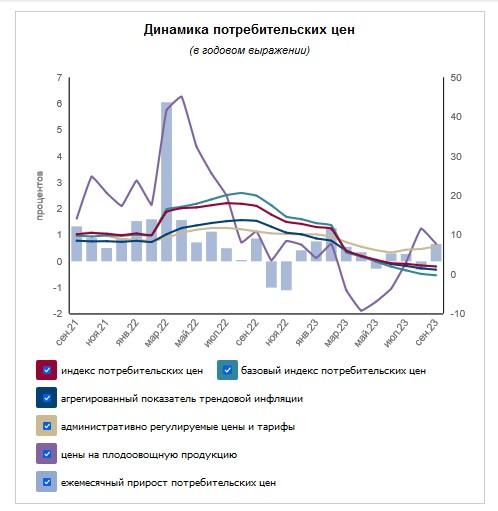 Динамика потребительских цен

(в годовом выражении)

процентов

7
6
5
4
3
2
1
0
-1
-2

50
40
30
20
10
0
-10

сен.21
ноя.21
янв.22
мар.22
май.22
июл.22
сен.22
ноя.22
янв.23
мар.23
май.23
июл.23
сен.23

индекс потребительских цен
базовый индекс потребительских цен
агрегированный показатель трендовой инфляции
административно регулируемые цены и тарифы
цены на плодоовощную продукцию
ежемесячный прирост потребительских цен